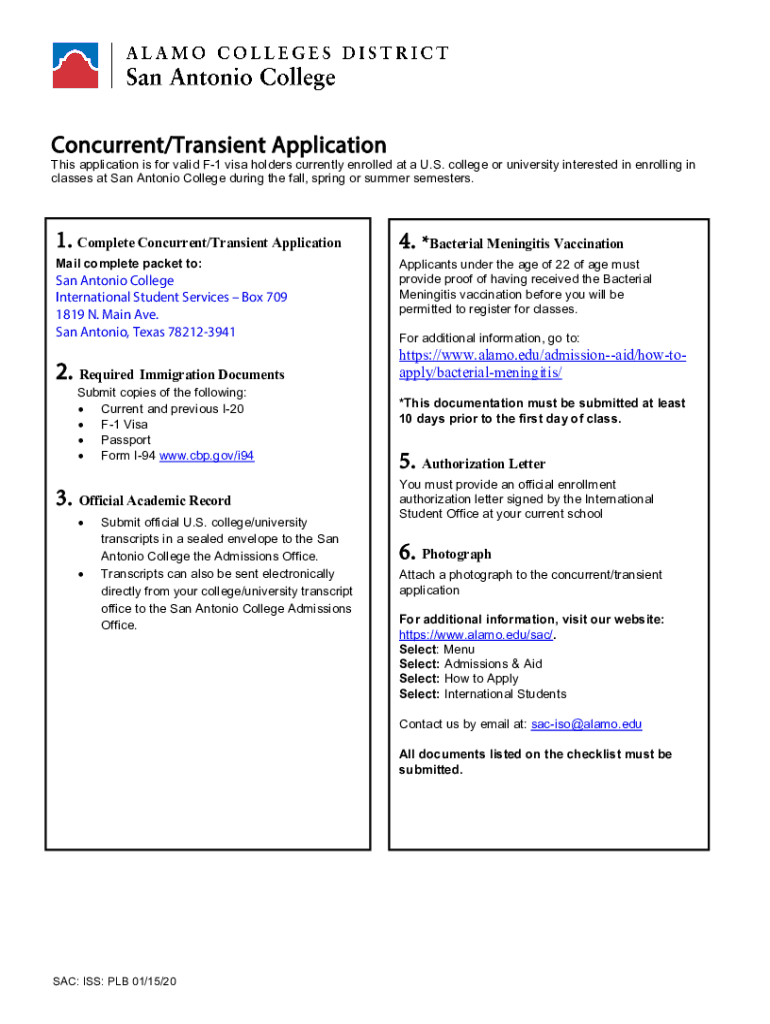 ALAMO COLLEGES DISTRICT
San Antonio College

Concurrent/Transient Application

This application is for valid F-1 visa holders currently enrolled at a U.S. college or university interested in enrolling in classes at San Antonio College during the fall, spring or summer semesters.

1. Complete Concurrent/Transient Application

Mail complete packet to:
San Antonio College
International Student Services – Box 709
1819 N. Main Ave.
San Antonio, Texas 78212-3941

2. Required Immigration Documents

Submit copies of the following:
• Current and previous I-20
• F-1 Visa
• Passport
• Form I-94 www.cbp.gov/i94

3. Official Academic Record

• Submit official U.S. college/university transcripts in a sealed envelope to the San Antonio College the Admissions Office.
• Transcripts can also be sent electronically directly from your college/university transcript office to the San Antonio College Admissions Office.

4. *Bacterial Meningitis Vaccination

Applicants under the age of 22 of age must provide proof of having received the Bacterial Meningitis vaccination before you will be permitted to register for classes.

For additional information, go to:
https://www.alamo.edu/admission--aid/how-to-apply/bacterial-meningitis/

*This documentation must be submitted at least 10 days prior to the first day of class.

5. Authorization Letter

You must provide an official enrollment authorization letter signed by the International Student Office at your current school

6. Photograph

Attach a photograph to the concurrent/transient application

For additional information, visit our website: https://www.alamo.edu/sac/.
Select: Menu
Select: Admissions & Aid
Select: How to Apply
Select: International Students

Contact us by email at: sac-iso@alamo.edu

All documents listed on the checklist must be submitted.

SAC: ISS: PLB 01/15/20